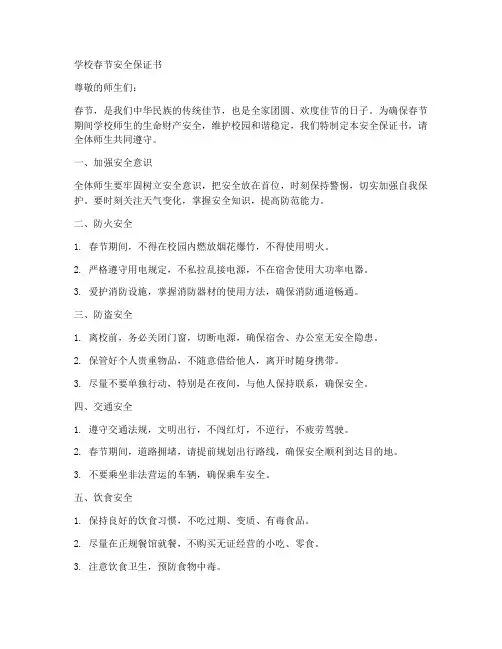 学校春节安全保证书

尊敬的师生们：

春节，是我们中华民族的传统佳节，也是全家团圆、欢度佳节的日子。为确保春节期间学校师生的生命财产安全，维护校园和谐稳定，我们特制定本安全保证书，请全体师生共同遵守。

一、加强安全意识

全体师生要牢固树立安全意识，把安全放在首位，时刻保持警惕，切实加强自我保护。要时刻关注天气变化，掌握安全知识，提高防范能力。

二、防火安全

1. 春节期间，不得在校园内燃放烟花爆竹，不得使用明火。

2. 严格遵守用电规定，不私拉乱接电源，不在宿舍使用大功率电器。

3. 爱护消防设施，掌握消防器材的使用方法，确保消防通道畅通。

三、防盗安全

1. 离校前，务必关闭门窗，切断电源，确保宿舍、办公室无安全隐患。

2. 保管好个人贵重物品，不随意借给他人，离开时随身携带。

3. 尽量不要单独行动，特别是在夜间，与他人保持联系，确保安全。

四、交通安全

1. 遵守交通法规，文明出行，不闯红灯，不逆行，不疲劳驾驶。

2. 春节期间，道路拥堵，请提前规划出行路线，确保安全顺利到达目的地。

3. 不要乘坐非法营运的车辆，确保乘车安全。

五、饮食安全

1. 保持良好的饮食习惯，不吃过期、变质、有毒食品。

2. 尽量在正规餐馆就餐，不购买无证经营的小吃、零食。

3. 注意饮食卫生，预防食物中毒。